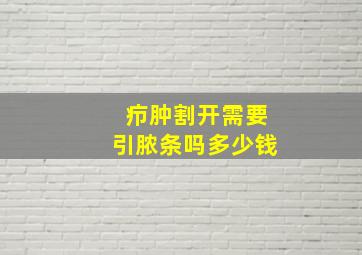 疖肿割开需要
引脓条吗多少钱